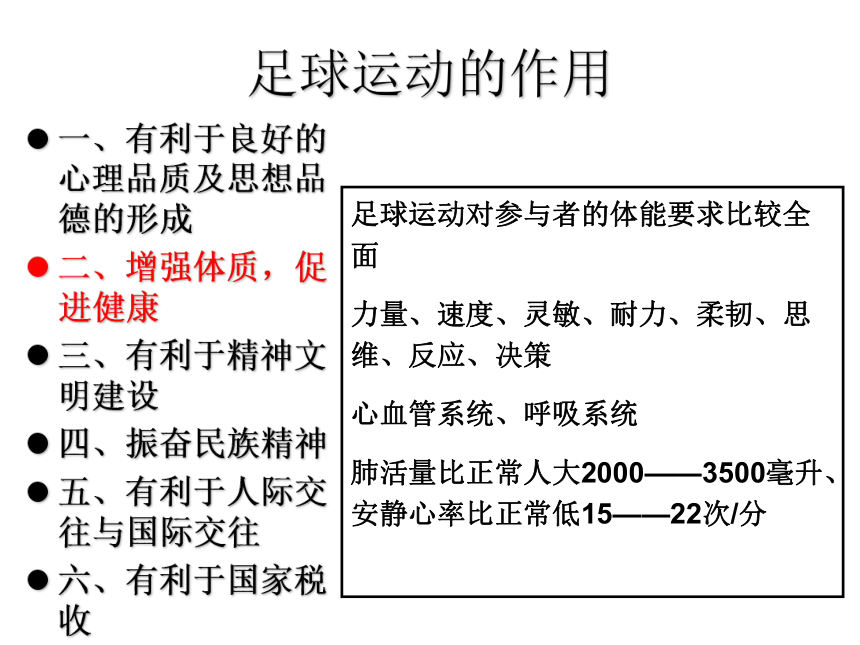 足球运动的作用

● 一、有利于良好的心理品质及思想品德的形成
● 二、增强体质，促进健康
● 三、有利于精神文明建设
● 四、振奋民族精神
● 五、有利于人际交往与国际交往
● 六、有利于国家税收

足球运动对参与者的体能要求比较全面

力量、速度、灵敏、耐力、柔韧、思维、反应、决策

心血管系统、呼吸系统

肺活量比正常人大2000——3500毫升、安静心率比正常低15——22次/分